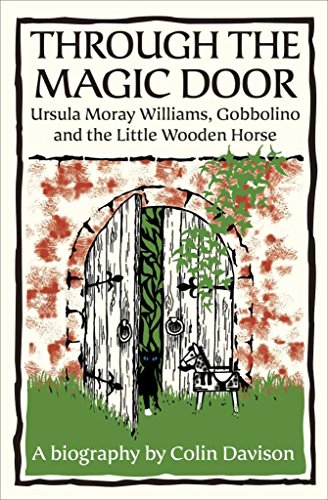 THROUGH THE MAGIC DOOR

Ursula Moray Williams, Gobbolino and the Little Wooden Horse

A biography by Colin Davison